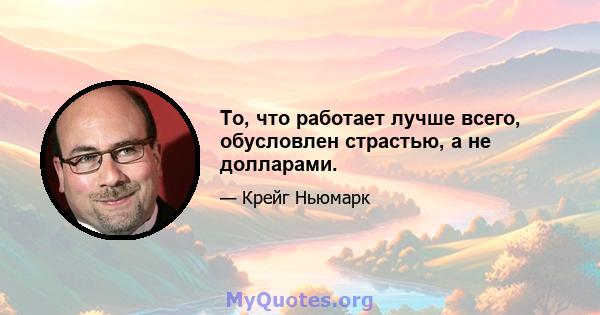 То, что работает лучше всего, обусловлен страстью, а не долларами.

— Крейг Ньюмарк

MyQuotes.org